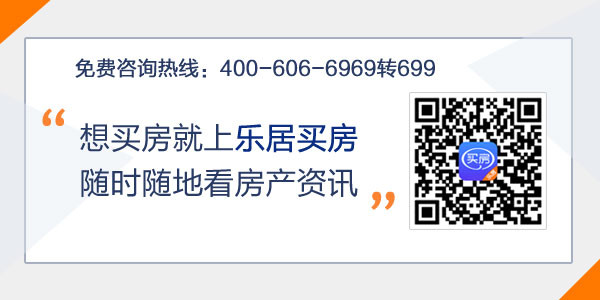 免费咨询热线：400-606-6969转699

“想买房就上乐居买房
随时随地看房产资讯”

买房